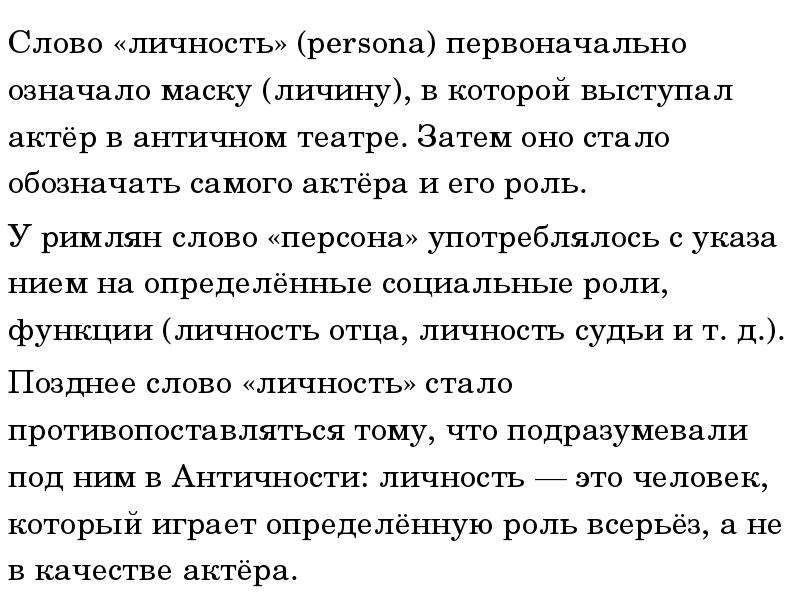 Слово «личность» (persona) первоначально означало маску (личину), в которой выступал актёр в античном театре. Затем оно стало обозначать самого актёра и его роль.

У римлян слово «персона» употреблялось с указа нием на определённые социальные роли, функции (личность отца, личность судьи и т. д.).

Позднее слово «личность» стало противопоставляться тому, что подразумевали под ним в Античности: личность — это человек, который играет определённую роль всерьёз, а не в качестве актёра.